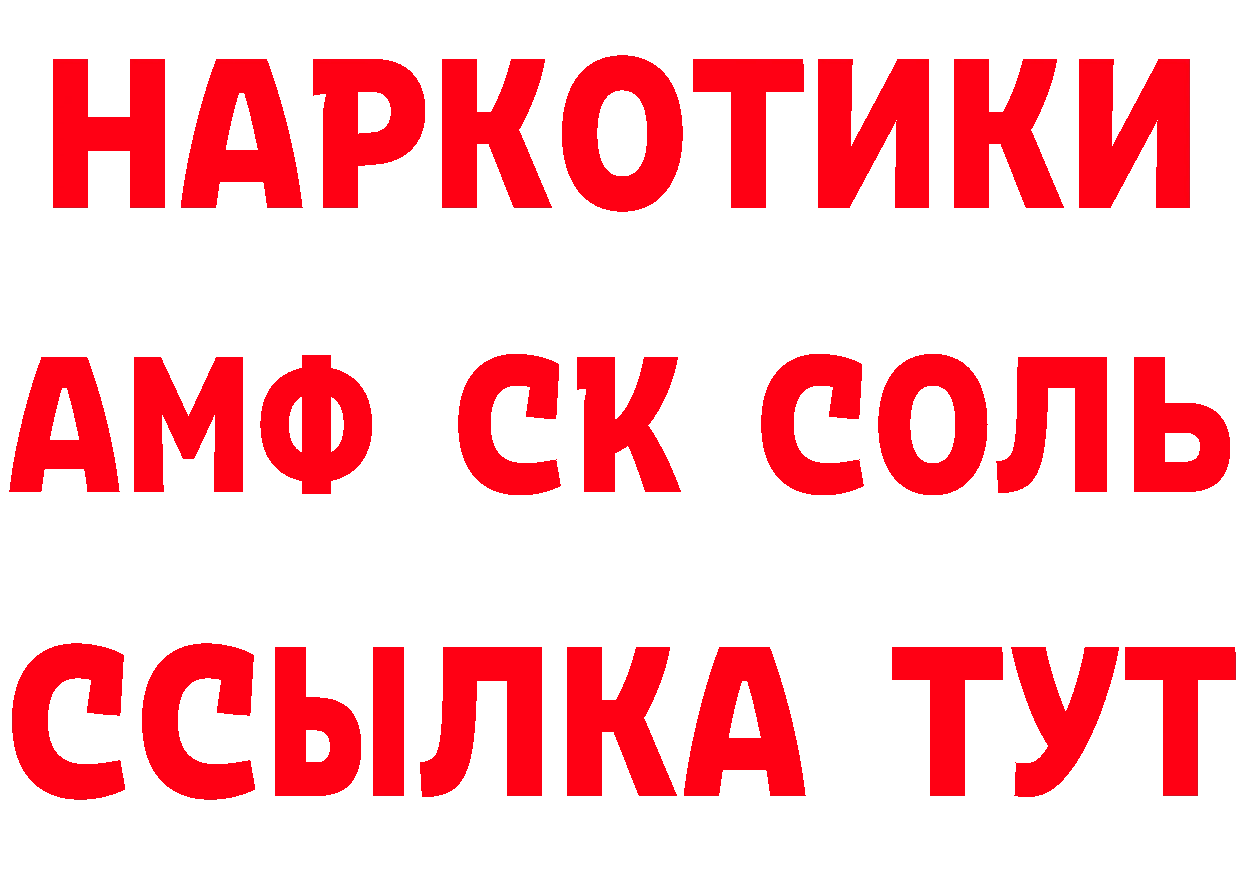 НАРКОТИКИ

АМФ СК СОЛЬ

ССЫЛКА ТУТ